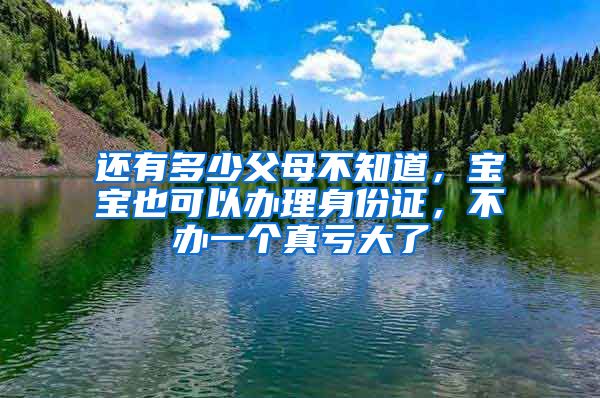 还有多少父母不知道，宝宝也可以办理身份证，不办一个真亏大了